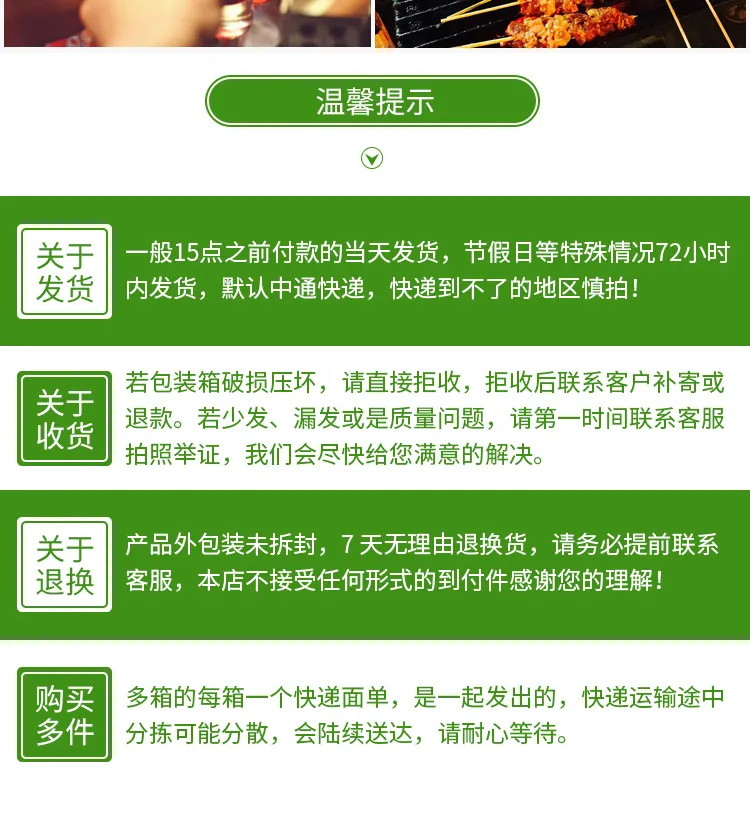 温馨提示

关于发货

一般15点之前付款的当天发货，节假日等特殊情况72小时内发货，默认中通快递，快递到不了的地区慎拍！

关于收货

若包装箱破损压坏，请直接拒收，拒收后联系客户补寄或退款。若少发、漏发或是质量问题，请第一时间联系客服拍照举证，我们会尽快给您满意的解决。

关于退换

产品外包装未拆封，7天无理由退换货，请务必提前联系客服，本店不接受任何形式的到付件感谢您的理解！

购买多件

多箱的每箱一个快递面单，是一起发出的，快递运输途中分拣可能分散，会陆续送达，请耐心等待。